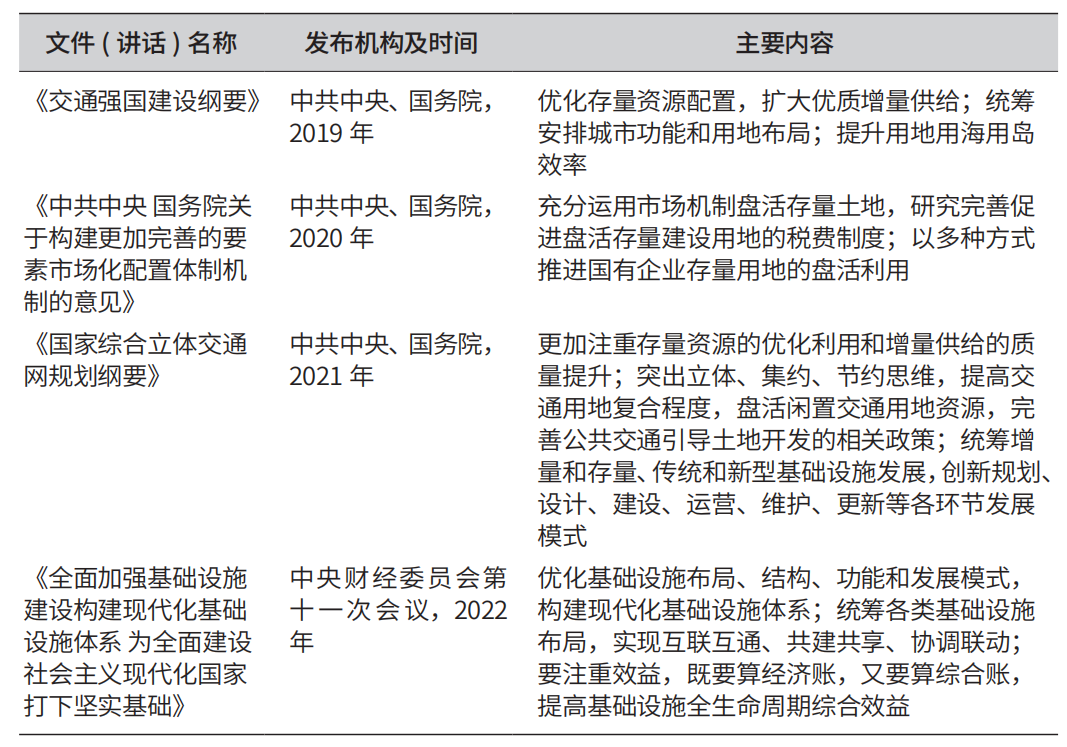 | 文件（讲话）名称 | 发布机构及时间 | 主要内容 |
|---|---|---|
| 《交通强国建设纲要》 | 中共中央、国务院，2019 年 | 优化存量资源配置，扩大优质增量供给；统筹安排城市功能和用地布局；提升用地用海用岛效率 |
| 《中共中央 国务院关于构建更加完善的要素市场化配置体制机制的意见》 | 中共中央、国务院，2020 年 | 充分运用市场机制盘活存量土地，研究完善促进盘活存量建设用地的税费制度；以多种方式推进国有企业存量用地的盘活利用 |
| 《国家综合立体交通网规划纲要》 | 中共中央、国务院，2021 年 | 更加注重存量资源的优化利用和增量供给的质量提升；突出立体、集约、节约思维，提高交通用地复合程度，盘活闲置交通用地资源，完善公共交通引导土地开发的相关政策；统筹增量和存量、传统和新型基础设施发展，创新规划、设计、建设、运营、维护、更新等各环节发展模式 |
| 《全面加强基础设施建设构建现代化基础设施体系 为全面建设社会主义现代化国家打下坚实基础》 | 中央财经委员会第十一次会议，2022 年 | 优化基础设施布局、结构、功能和发展模式，构建现代化基础设施体系；统筹各类基础设施布局，实现互联互通、共建共享、协调联动；要注重效益，既要算经济账，又要算综合账，提高基础设施全生命周期综合效益 |